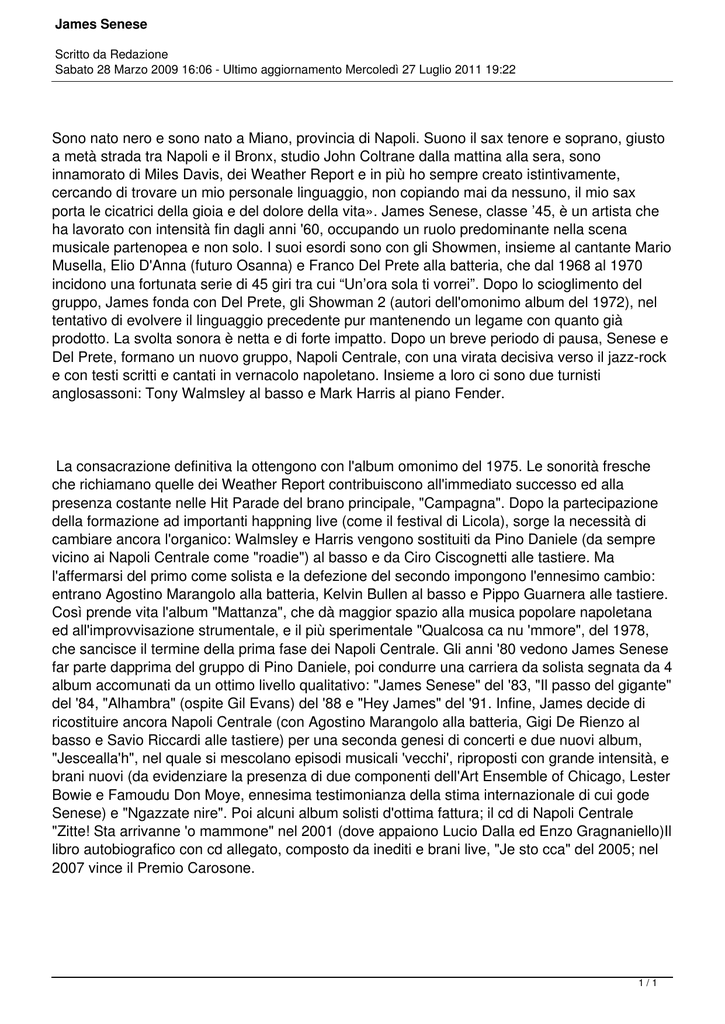 James Senese

Scritto da Redazione
Sabato 28 Marzo 2009 16:06 - Ultimo aggiornamento Mercoledì 27 Luglio 2011 19:22

Sono nato nero e sono nato a Miano, provincia di Napoli. Suono il sax tenore e soprano, giusto a metà strada tra Napoli e il Bronx, studio John Coltrane dalla mattina alla sera, sono innamorato di Miles Davis, dei Weather Report e in più ho sempre creato istintivamente, cercando di trovare un mio personale linguaggio, non copiando mai da nessuno, il mio sax porta le cicatrici della gioia e del dolore della vita». James Senese, classe '45, è un artista che ha lavorato con intensità fin dagli anni '60, occupando un ruolo predominante nella scena musicale partenopea e non solo. I suoi esordi sono con gli Showmen, insieme al cantante Mario Musella, Elio D'Anna (futuro Osanna) e Franco Del Prete alla batteria, che dal 1968 al 1970 incidono una fortunata serie di 45 giri tra cui "Un'ora sola ti vorrei". Dopo lo scioglimento del gruppo, James fonda con Del Prete, gli Showman 2 (autori dell'omonimo album del 1972), nel tentativo di evolvere il linguaggio precedente pur mantenendo un legame con quanto già prodotto. La svolta sonora è netta e di forte impatto. Dopo un breve periodo di pausa, Senese e Del Prete, formano un nuovo gruppo, Napoli Centrale, con una virata decisiva verso il jazz-rock e con testi scritti e cantati in vernacolo napoletano. Insieme a loro ci sono due turnisti anglosassoni: Tony Walmsley al basso e Mark Harris al piano Fender.

La consacrazione definitiva la ottengono con l'album omonimo del 1975. Le sonorità fresche che richiamano quelle dei Weather Report contribuiscono all'immediato successo ed alla presenza costante nelle Hit Parade del brano principale, "Campagna". Dopo la partecipazione della formazione ad importanti happning live (come il festival di Licola), sorge la necessità di cambiare ancora l'organico: Walmsley e Harris vengono sostituiti da Pino Daniele (da sempre vicino ai Napoli Centrale come "roadie") al basso e da Ciro Ciscognetti alle tastiere. Ma l'affermarsi del primo come solista e la defezione del secondo impongono l'ennesimo cambio: entrano Agostino Marangolo alla batteria, Kelvin Bullen al basso e Pippo Guarnera alle tastiere. Così prende vita l'album "Mattanza", che dà maggior spazio alla musica popolare napoletana ed all'improvvisazione strumentale, e il più sperimentale "Qualcosa ca nu 'mmore", del 1978, che sancisce il termine della prima fase dei Napoli Centrale. Gli anni '80 vedono James Senese far parte dapprima del gruppo di Pino Daniele, poi condurre una carriera da solista segnata da 4 album accomunati da un ottimo livello qualitativo: "James Senese" del '83, "Il passo del gigante" del '84, "Alhambra" (ospite Gil Evans) del '88 e "Hey James" del '91. Infine, James decide di ricostituire ancora Napoli Centrale (con Agostino Marangolo alla batteria, Gigi De Rienzo al basso e Savio Riccardi alle tastiere) per una seconda genesi di concerti e due nuovi album, "Jescealla'h", nel quale si mescolano episodi musicali 'vecchi', riproposti con grande intensità, e brani nuovi (da evidenziare la presenza di due componenti dell'Art Ensemble of Chicago, Lester Bowie e Famoudu Don Moye, ennesima testimonianza della stima internazionale di cui gode Senese) e "Ngazzate nire". Poi alcuni album solisti d'ottima fattura; il cd di Napoli Centrale "Zitte! Sta arrivanne 'o mammone" nel 2001 (dove appaiono Lucio Dalla ed Enzo Gragnaniello)Il libro autobiografico con cd allegato, composto da inediti e brani live, "Je sto cca" del 2005; nel 2007 vince il Premio Carosone.

1 / 1